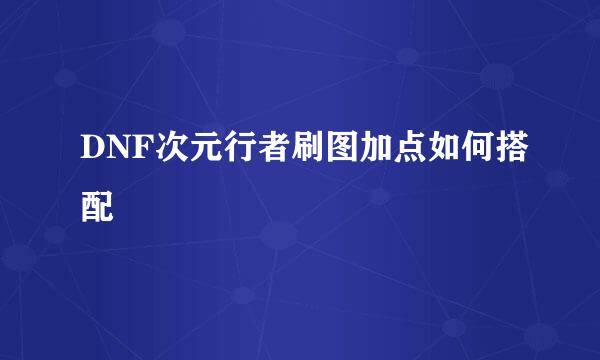 DNF次元行者刷图加点如何搭配